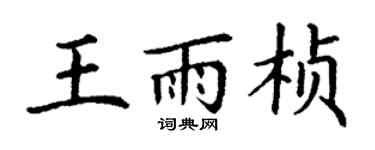 王雨桢
词典网